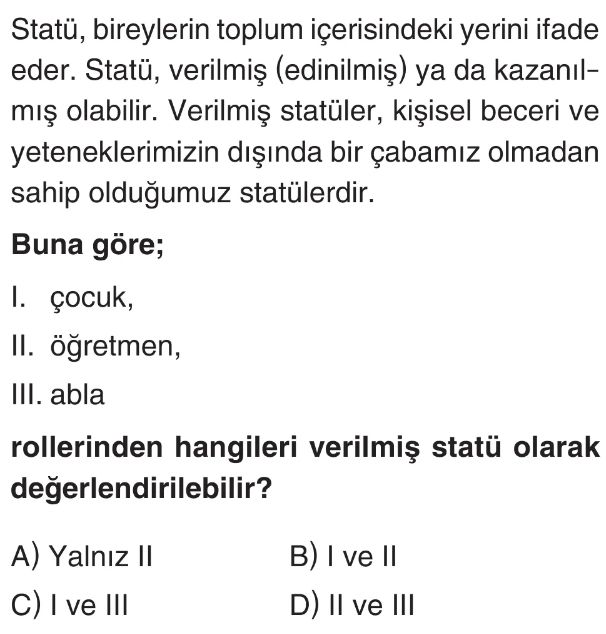 Statü, bireylerin toplum içerisindeki yerini ifade eder. Statü, verilmiş (edinilmiş) ya da kazanılmış olabilir. Verilmiş statüler, kişisel beceri ve yeteneklerimizin dışında bir çabamız olmadan sahip olduğumuz statülerdir.

Buna göre;

I. çocuk,

II. öğretmen,

III. abla

rollerinden hangileri verilmiş statü olarak değerlendirilebilir?

A) Yalnız II
B) I ve II
C) I ve III
D) II ve III